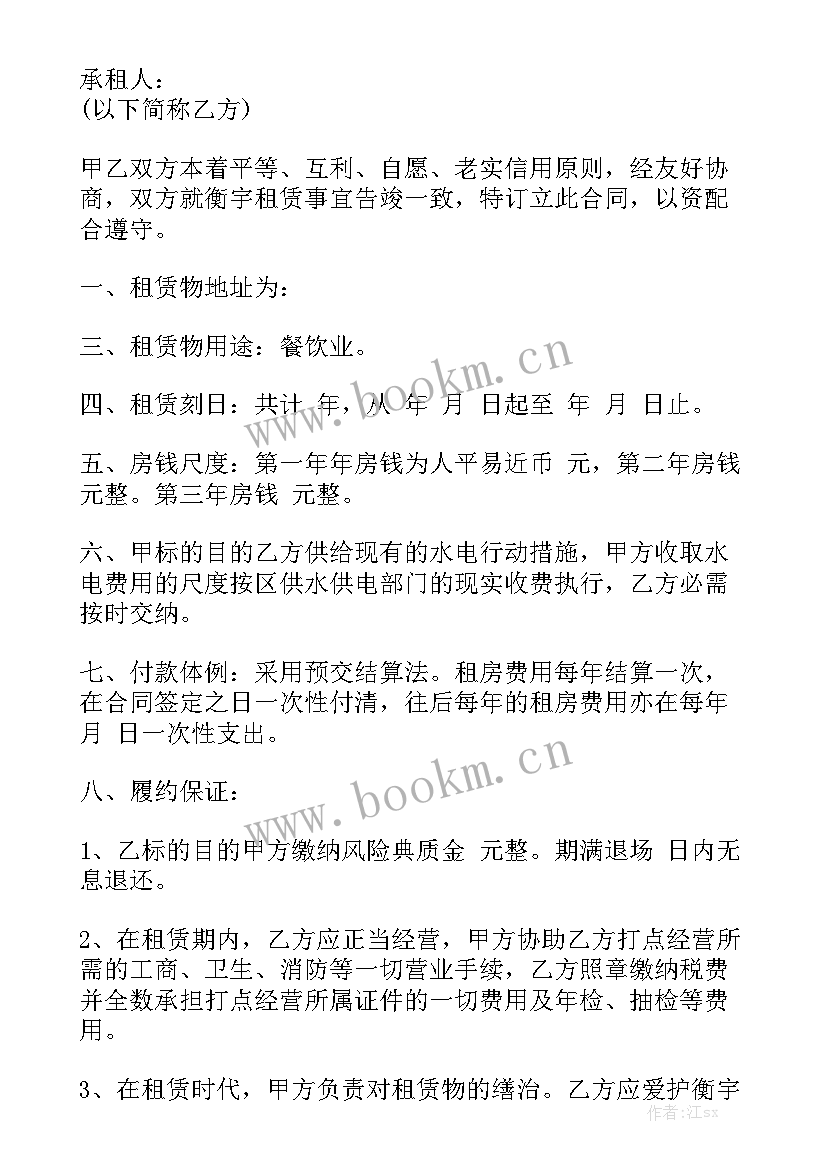 承租人：
(以下简称乙方)

甲乙双方本着平等、互利、自愿、老实信用原则，经友好协商，双方就衡宇租赁事宜告竣一致，特订立此合同，以资配合遵守。

一、租赁物地址为：

三、租赁物用途：餐饮业。

四、租赁刻日：共计 年，从 年 月 日起至 年 月 日止。

五、房钱尺度：第一年年房钱为人平易近币 元，第二年房钱 元整。第三年房钱 元整。

六、甲标的目的乙方供给现有的水电行动措施，甲方收取水电费用的尺度按区供水供电部门的现实收费执行，乙方必需按时交纳。

七、付款体例：采用预交结算法。租房费用每年结算一次，在合同签定之日一次性付清，往后每年的租房费用亦在每年 月 日一次性支出。

八、履约保证：

1、乙标的目的甲方缴纳风险典质金 元整。期满退场 日内无息退还。

2、在租赁期内，乙方应正当经营，甲方协助乙方打点经营所需的工商、卫生、消防等一切营业手续，乙方照章缴纳税费并全数承担打点经营所属证件的一切费用及年检、抽检等费用。

3、在租赁时代，甲方负责对租赁物的缮治。乙方应爱护衡宇

www.bookm.cn
www.bookm.cn
作者:江sx